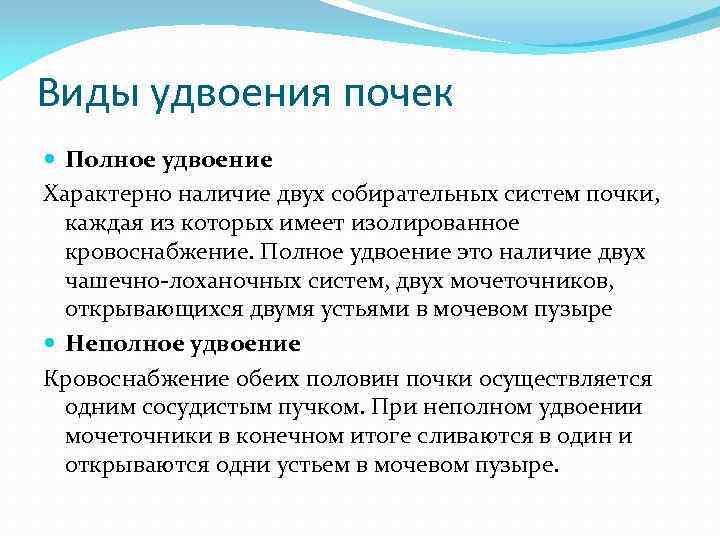 Виды удвоения почек

Полное удвоение

Характерно наличие двух собирательных систем почки, каждая из которых имеет изолированное кровоснабжение. Полное удвоение это наличие двух чашечно-лоханочных систем, двух мочеточников, открывающихся двумя устьями в мочевом пузыре

Неполное удвоение

Кровоснабжение обеих половин почки осуществляется одним сосудистым пучком. При неполном удвоении мочеточники в конечном итоге сливаются в один и открываются одни устьем в мочевом пузыре.